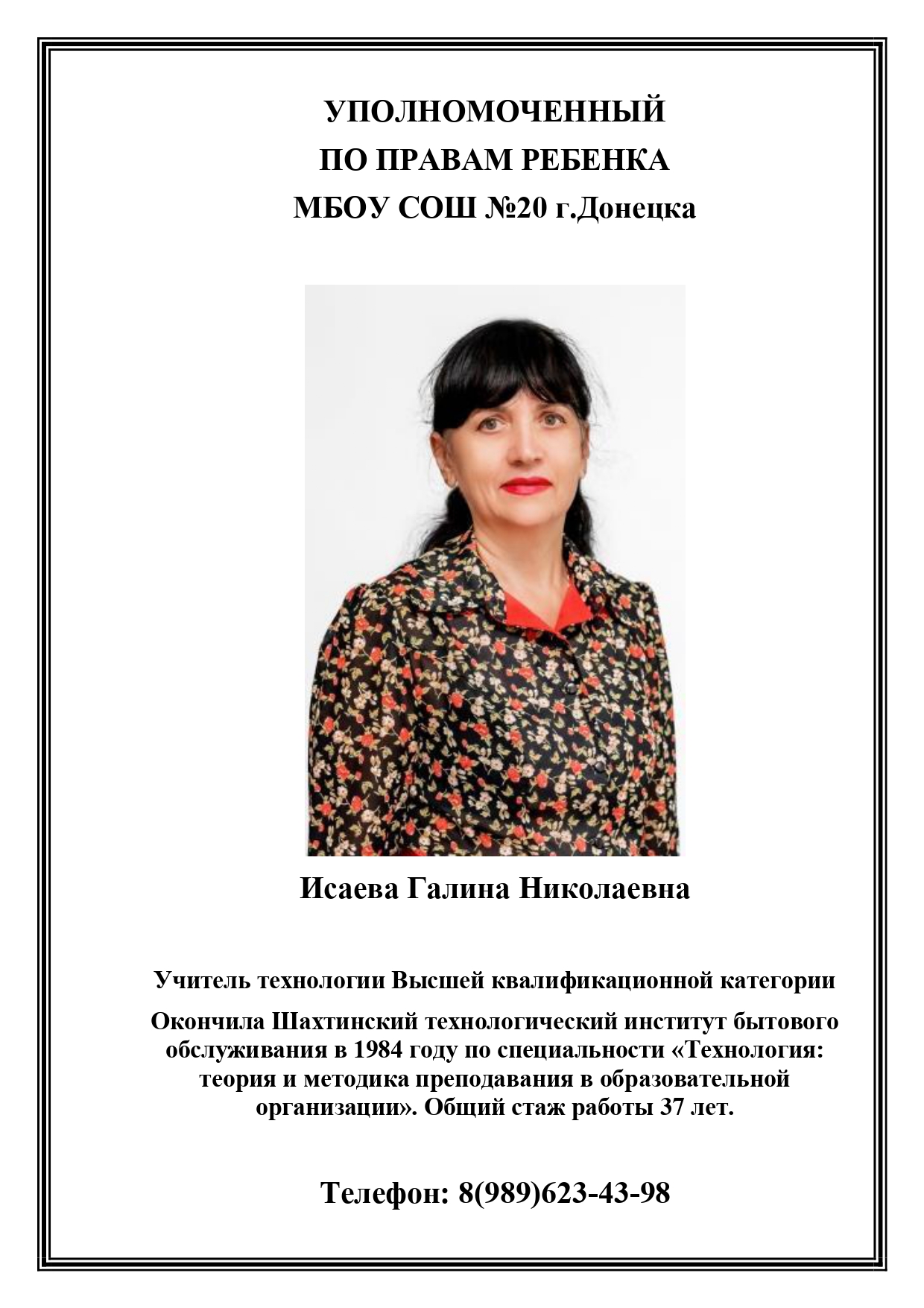 УПОЛНОМОЧЕННЫЙ
ПО ПРАВАМ РЕБЕНКА
МБОУ СОШ №20 г.Донецка

Исаева Галина Николаевна

Учитель технологии Высшей квалификационной категории

Окончила Шахтинский технологический институт бытового обслуживания в 1984 году по специальности «Технология: теория и методика преподавания в образовательной организации». Общий стаж работы 37 лет.

Телефон: 8(989)623-43-98